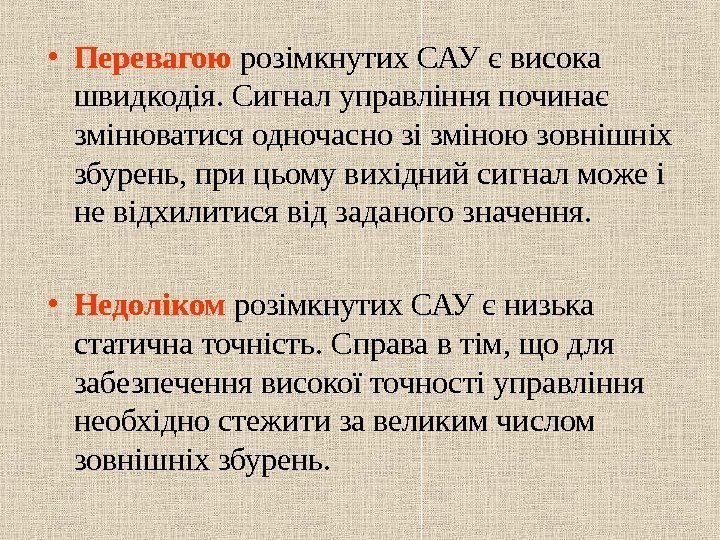 • Перевагою розімкнутих САУ є висока швидкодія. Сигнал управління починає змінюватися одночасно зі зміною зовнішніх збурень, при цьому вихідний сигнал може і не відхилитися від заданого значення.

• Недоліком розімкнутих САУ є низька статична точність. Справа в тім, що для забезпечення високої точності управління необхідно стежити за великим числом зовнішніх збурень.